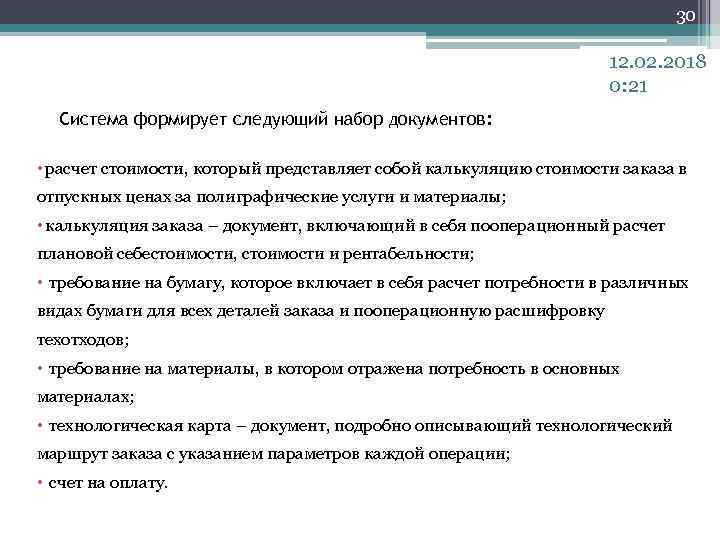 30

12.02.2018
0:21

Система формирует следующий набор документов:

• расчет стоимости, который представляет собой калькуляцию стоимости заказа в отпускных ценах за полиграфические услуги и материалы;
• калькуляция заказа – документ, включающий в себя пооперационный расчет плановой себестоимости, стоимости и рентабельности;
• требование на бумагу, которое включает в себя расчет потребности в различных видах бумаги для всех деталей заказа и пооперационную расшифровку техотходов;
• требование на материалы, в котором отражена потребность в основных материалах;
• технологическая карта – документ, подробно описывающий технологический маршрут заказа с указанием параметров каждой операции;
• счет на оплату.